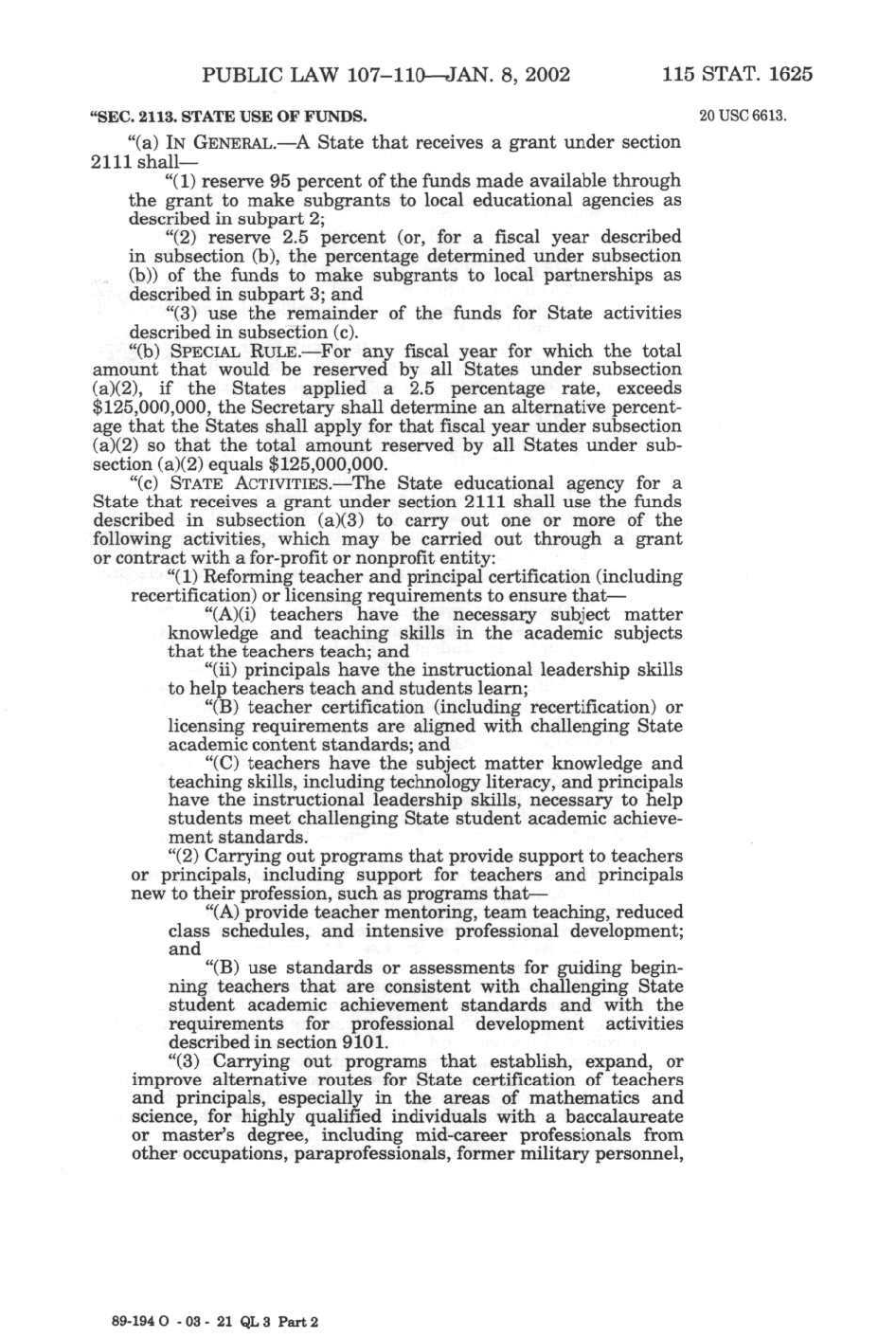 PUBLIC LAW 107–110—JAN. 8, 2002 115 STAT. 1625

"SEC. 2113. STATE USE OF FUNDS.

20 USC 6613.

"(a) IN GENERAL.—A State that receives a grant under section 2111 shall—

"(1) reserve 95 percent of the funds made available through the grant to make subgrants to local educational agencies as described in subpart 2;

"(2) reserve 2.5 percent (or, for a fiscal year described in subsection (b), the percentage determined under subsection (b)) of the funds to make subgrants to local partnerships as described in subpart 3; and

"(3) use the remainder of the funds for State activities described in subsection (c).

"(b) SPECIAL RULE.—For any fiscal year for which the total amount that would be reserved by all States under subsection (a)(2), if the States applied a 2.5 percentage rate, exceeds $125,000,000, the Secretary shall determine an alternative percentage that the States shall apply for that fiscal year under subsection (a)(2) so that the total amount reserved by all States under subsection (a)(2) equals $125,000,000.

"(c) STATE ACTIVITIES.—The State educational agency for a State that receives a grant under section 2111 shall use the funds described in subsection (a)(3) to carry out one or more of the following activities, which may be carried out through a grant or contract with a for-profit or nonprofit entity:

"(1) Reforming teacher and principal certification (including recertification) or licensing requirements to ensure that—

"(A)(i) teachers have the necessary subject matter knowledge and teaching skills in the academic subjects that the teachers teach; and

"(ii) principals have the instructional leadership skills to help teachers teach and students learn;

"(B) teacher certification (including recertification) or licensing requirements are aligned with challenging State academic content standards; and

"(C) teachers have the subject matter knowledge and teaching skills, including technology literacy, and principals have the instructional leadership skills, necessary to help students meet challenging State student academic achievement standards.

"(2) Carrying out programs that provide support to teachers or principals, including support for teachers and principals new to their profession, such as programs that—

"(A) provide teacher mentoring, team teaching, reduced class schedules, and intensive professional development; and

"(B) use standards or assessments for guiding beginning teachers that are consistent with challenging State student academic achievement standards and with the requirements for professional development activities described in section 9101.

"(3) Carrying out programs that establish, expand, or improve alternative routes for State certification of teachers and principals, especially in the areas of mathematics and science, for highly qualified individuals with a baccalaureate or master's degree, including mid-career professionals from other occupations, paraprofessionals, former military personnel,

89-194 O - 03 - 21 QL 3 Part 2